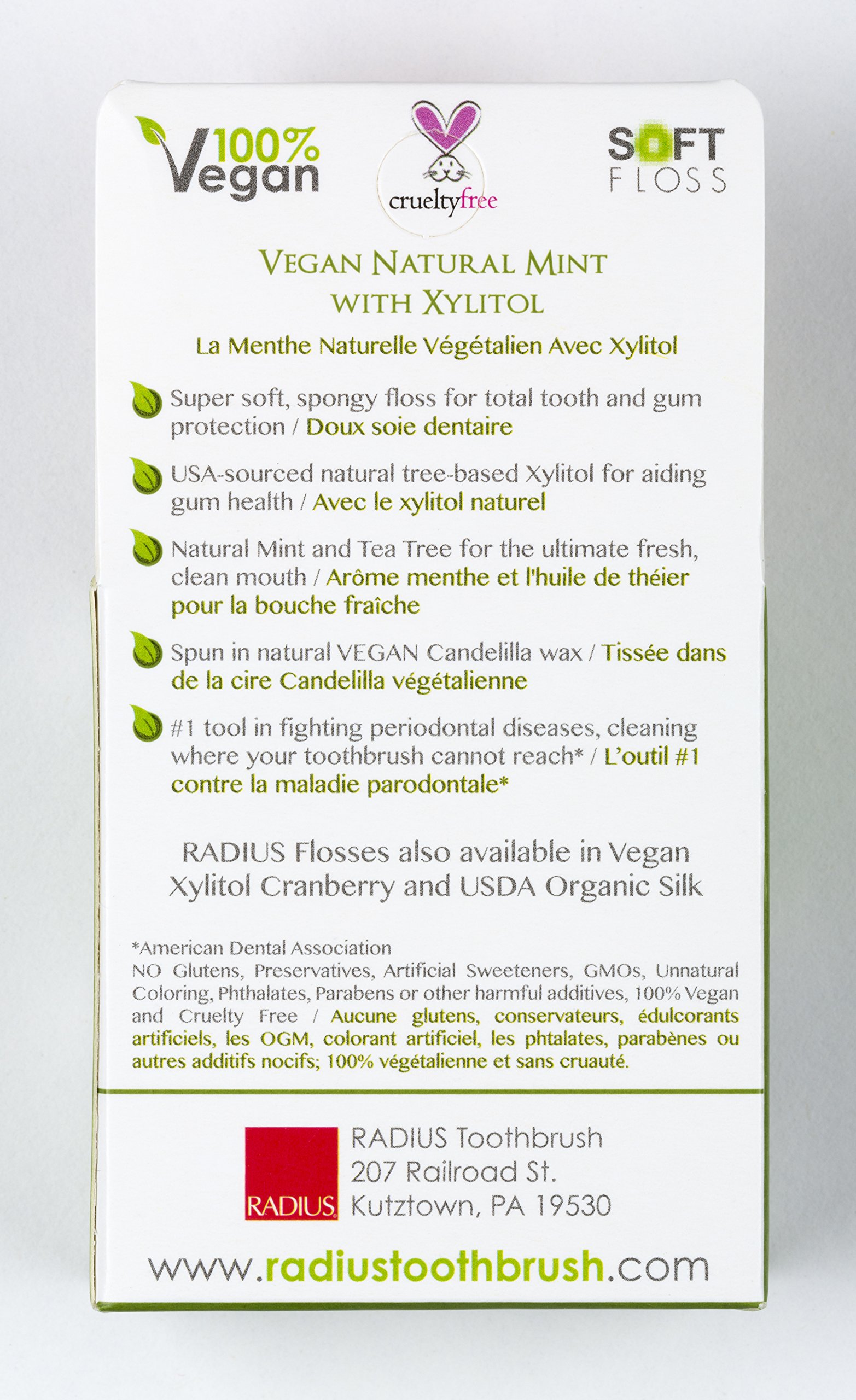 100% Vegan

crueltyfree

SOFT FLOSS

VEGAN NATURAL MINT WITH XYLITOL

La Menthe Naturelle Végétalien Avec Xylitol

Super soft, spongy floss for total tooth and gum protection / Doux soie dentaire

USA-sourced natural tree-based Xylitol for aiding gum health / Avec le xylitol naturel

Natural Mint and Tea Tree for the ultimate fresh, clean mouth / Arôme menthe et l'huile de théier pour la bouche fraîche

Spun in natural VEGAN Candelilla wax / Tissée dans de la cire Candelilla végétalienne

#1 tool in fighting periodontal diseases, cleaning where your toothbrush cannot reach* / L'outil #1 contre la maladie parodontale*

RADIUS Flosses also available in Vegan Xylitol Cranberry and USDA Organic Silk

*American Dental Association
NO Glutens, Preservatives, Artificial Sweeteners, GMOs, Unnatural Coloring, Phthalates, Parabens or other harmful additives, 100% Vegan and Cruelty Free / Aucune glutens, conservateurs, édulcorants artificiels, les OGM, colorant artificiel, les phtalates, parabènes ou autres additifs nocifs; 100% végétalienne et sans cruauté.

RADIUS

RADIUS Toothbrush
207 Railroad St.
Kutztown, PA 19530

www.radiustoothbrush.com